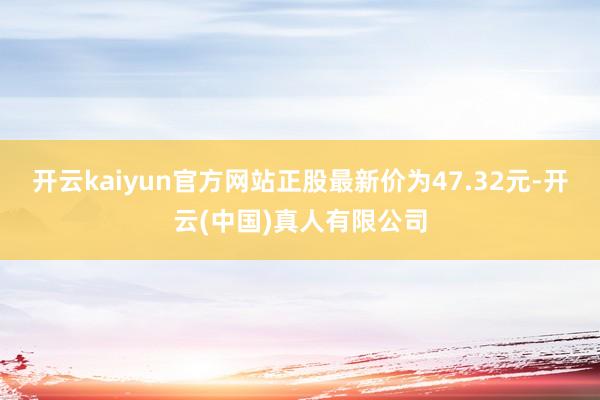 开云kaiyun官方网站正股最新价为47.32元-开云(中国)真人有限公司